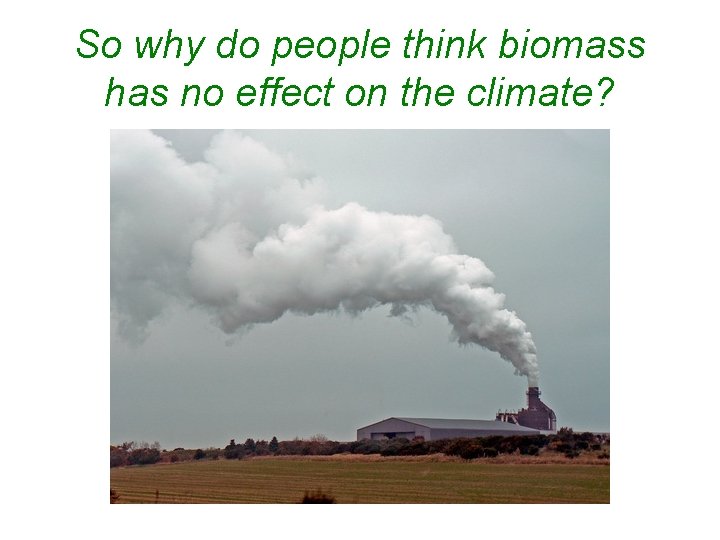 So why do people think biomass has no effect on the climate?